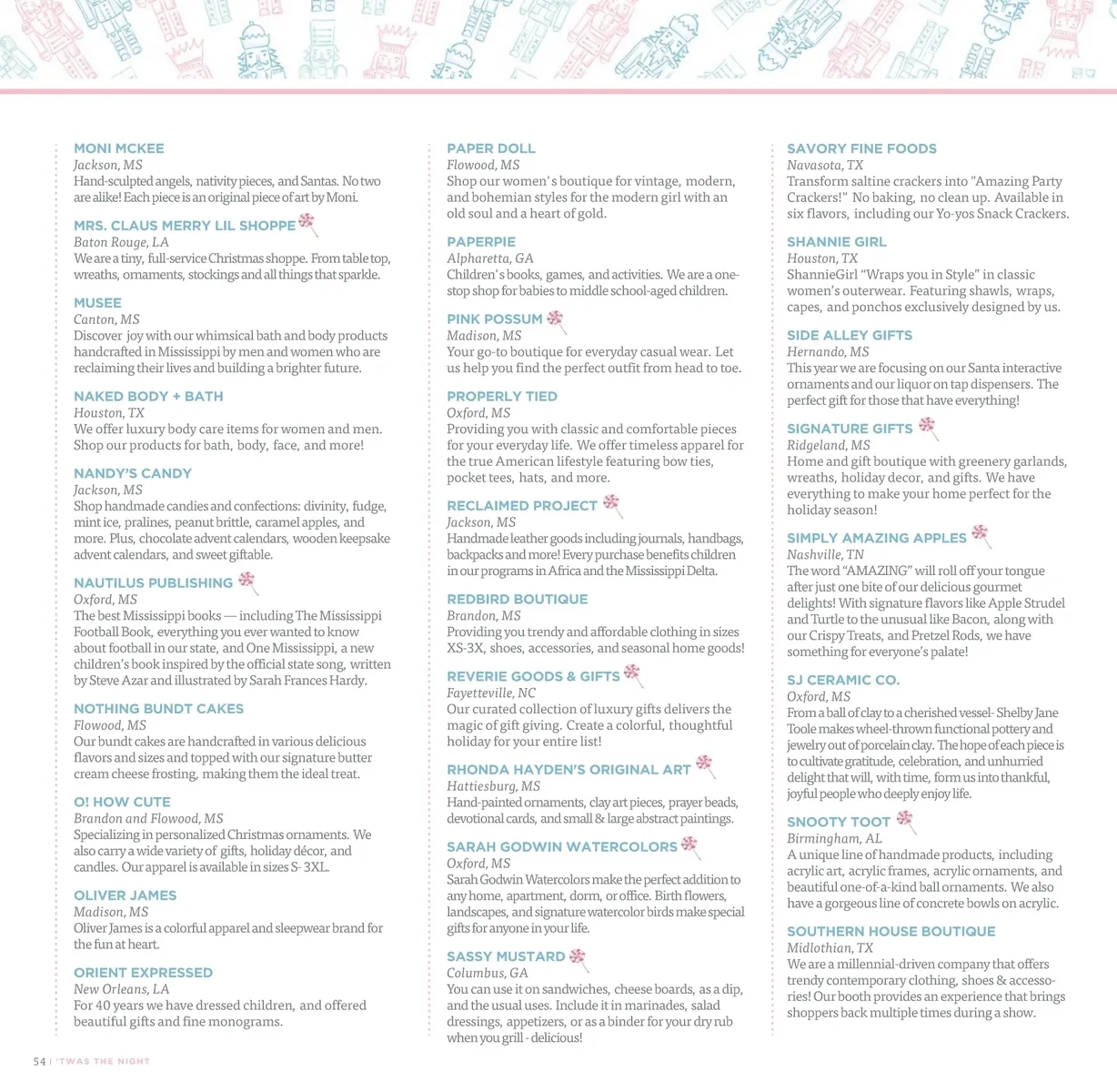 MONI MCKEE
Jackson, MS
Hand-sculpted angels, nativity pieces, and Santas. No two are alike! Each piece is an original piece of art by Moni.

MRS. CLAUS MERRY LIL SHOPPE
Baton Rouge, LA
We are a tiny, full-service Christmas shoppe. From table top, wreaths, ornaments, stockings and all things that sparkle.

MUSEE
Canton, MS
Discover joy with our whimsical bath and body products handcrafted in Mississippi by men and women who are reclaiming their lives and building a brighter future.

NAKED BODY + BATH
Houston, TX
We offer luxury body care items for women and men. Shop our products for bath, body, face, and more!

NANDY'S CANDY
Jackson, MS
Shop handmade candies and confections: divinity, fudge, mint ice, pralines, peanut brittle, caramel apples, and more. Plus, chocolate advent calendars, wooden keepsake advent calendars, and sweet giftable.

NAUTILUS PUBLISHING
Oxford, MS
The best Mississippi books — including The Mississippi Football Book, everything you ever wanted to know about football in our state, and One Mississippi, a new children's book inspired by the official state song, written by Steve Azar and illustrated by Sarah Frances Hardy.

NOTHING BUNDT CAKES
Flowood, MS
Our bundt cakes are handcrafted in various delicious flavors and sizes and topped with our signature butter cream cheese frosting, making them the ideal treat.

O! HOW CUTE
Brandon and Flowood, MS
Specializing in personalized Christmas ornaments. We also carry a wide variety of gifts, holiday décor, and candles. Our apparel is available in sizes S- 3XL.

OLIVER JAMES
Madison, MS
Oliver James is a colorful apparel and sleepwear brand for the fun at heart.

ORIENT EXPRESSED
New Orleans, LA
For 40 years we have dressed children, and offered beautiful gifts and fine monograms.

PAPER DOLL
Flowood, MS
Shop our women's boutique for vintage, modern, and bohemian styles for the modern girl with an old soul and a heart of gold.

PAPERPIE
Alpharetta, GA
Children's books, games, and activities. We are a one-stop shop for babies to middle school-aged children.

PINK POSSUM
Madison, MS
Your go-to boutique for everyday casual wear. Let us help you find the perfect outfit from head to toe.

PROPERLY TIED
Oxford, MS
Providing you with classic and comfortable pieces for your everyday life. We offer timeless apparel for the true American lifestyle featuring bow ties, pocket tees, hats, and more.

RECLAIMED PROJECT
Jackson, MS
Handmade leather goods including journals, handbags, backpacks and more! Every purchase benefits children in our programs in Africa and the Mississippi Delta.

REDBIRD BOUTIQUE
Brandon, MS
Providing you trendy and affordable clothing in sizes XS-3X, shoes, accessories, and seasonal home goods!

REVERIE GOODS & GIFTS
Fayetteville, NC
Our curated collection of luxury gifts delivers the magic of gift giving. Create a colorful, thoughtful holiday for your entire list!

RHONDA HAYDEN'S ORIGINAL ART
Hattiesburg, MS
Hand-painted ornaments, clay art pieces, prayer beads, devotional cards, and small & large abstract paintings.

SARAH GODWIN WATERCOLORS
Oxford, MS
Sarah Godwin Watercolors make the perfect addition to any home, apartment, dorm, or office. Birth flowers, landscapes, and signature watercolor birds make special gifts for anyone in your life.

SASSY MUSTARD
Columbus, GA
You can use it on sandwiches, cheese boards, as a dip, and the usual uses. Include it in marinades, salad dressings, appetizers, or as a binder for your dry rub when you grill - delicious!

SAVORY FINE FOODS
Navasota, TX
Transform saltine crackers into "Amazing Party Crackers!" No baking, no clean up. Available in six flavors, including our Yo-yos Snack Crackers.

SHANNIE GIRL
Houston, TX
ShannieGirl "Wraps you in Style" in classic women's outerwear. Featuring shawls, wraps, capes, and ponchos exclusively designed by us.

SIDE ALLEY GIFTS
Hernando, MS
This year we are focusing on our Santa interactive ornaments and our liquor on tap dispensers. The perfect gift for those that have everything!

SIGNATURE GIFTS
Ridgeland, MS
Home and gift boutique with greenery garlands, wreaths, holiday decor, and gifts. We have everything to make your home perfect for the holiday season!

SIMPLY AMAZING APPLES
Nashville, TN
The word "AMAZING" will roll off your tongue after just one bite of our delicious gourmet delights! With signature flavors like Apple Strudel and Turtle to the unusual like Bacon, along with our Crispy Treats, and Pretzel Rods, we have something for everyone's palate!

SJ CERAMIC CO.
Oxford, MS
From a ball of clay to a cherished vessel- Shelby Jane Toole makes wheel-thrown functional pottery and jewelry out of porcelain clay. The hope of each piece is to cultivate gratitude, celebration, and unhurried delight that will, with time, form us into thankful, joyful people who deeply enjoy life.

SNOOTY TOOT
Birmingham, AL
A unique line of handmade products, including acrylic art, acrylic frames, acrylic ornaments, and beautiful one-of-a-kind ball ornaments. We also have a gorgeous line of concrete bowls on acrylic.

SOUTHERN HOUSE BOUTIQUE
Midlothian, TX
We are a millennial-driven company that offers trendy contemporary clothing, shoes & accessories! Our booth provides an experience that brings shoppers back multiple times during a show.

54 | 'TWAS THE NIGHT